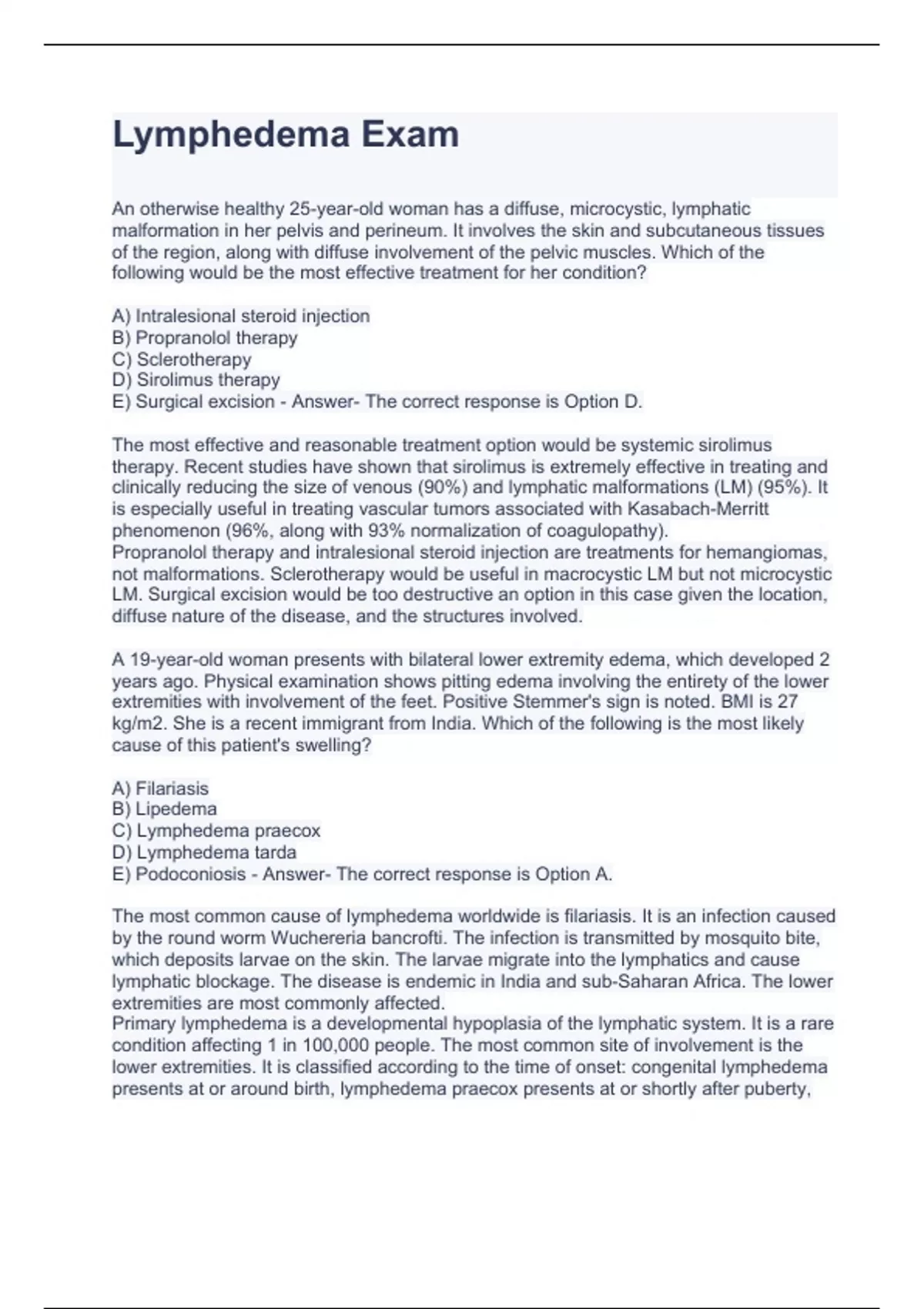 Lymphedema Exam

An otherwise healthy 25-year-old woman has a diffuse, microcystic, lymphatic malformation in her pelvis and perineum. It involves the skin and subcutaneous tissues of the region, along with diffuse involvement of the pelvic muscles. Which of the following would be the most effective treatment for her condition?

A) Intralesional steroid injection
B) Propranolol therapy
C) Sclerotherapy
D) Sirolimus therapy
E) Surgical excision - Answer- The correct response is Option D.

The most effective and reasonable treatment option would be systemic sirolimus therapy. Recent studies have shown that sirolimus is extremely effective in treating and clinically reducing the size of venous (90%) and lymphatic malformations (LM) (95%). It is especially useful in treating vascular tumors associated with Kasabach-Merritt phenomenon (96%, along with 93% normalization of coagulopathy).
Propranolol therapy and intralesional steroid injection are treatments for hemangiomas, not malformations. Sclerotherapy would be useful in macrocystic LM but not microcystic LM. Surgical excision would be too destructive an option in this case given the location, diffuse nature of the disease, and the structures involved.

A 19-year-old woman presents with bilateral lower extremity edema, which developed 2 years ago. Physical examination shows pitting edema involving the entirety of the lower extremities with involvement of the feet. Positive Stemmer's sign is noted. BMI is 27 kg/m2. She is a recent immigrant from India. Which of the following is the most likely cause of this patient's swelling?

A) Filariasis
B) Lipedema
C) Lymphedema praecox
D) Lymphedema tarda
E) Podoconiosis - Answer- The correct response is Option A.

The most common cause of lymphedema worldwide is filariasis. It is an infection caused by the round worm Wuchereria bancrofti. The infection is transmitted by mosquito bite, which deposits larvae on the skin. The larvae migrate into the lymphatics and cause lymphatic blockage. The disease is endemic in India and sub-Saharan Africa. The lower extremities are most commonly affected.
Primary lymphedema is a developmental hypoplasia of the lymphatic system. It is a rare condition affecting 1 in 100,000 people. The most common site of involvement is the lower extremities. It is classified according to the time of onset: congenital lymphedema presents at or around birth, lymphedema praecox presents at or shortly after puberty,